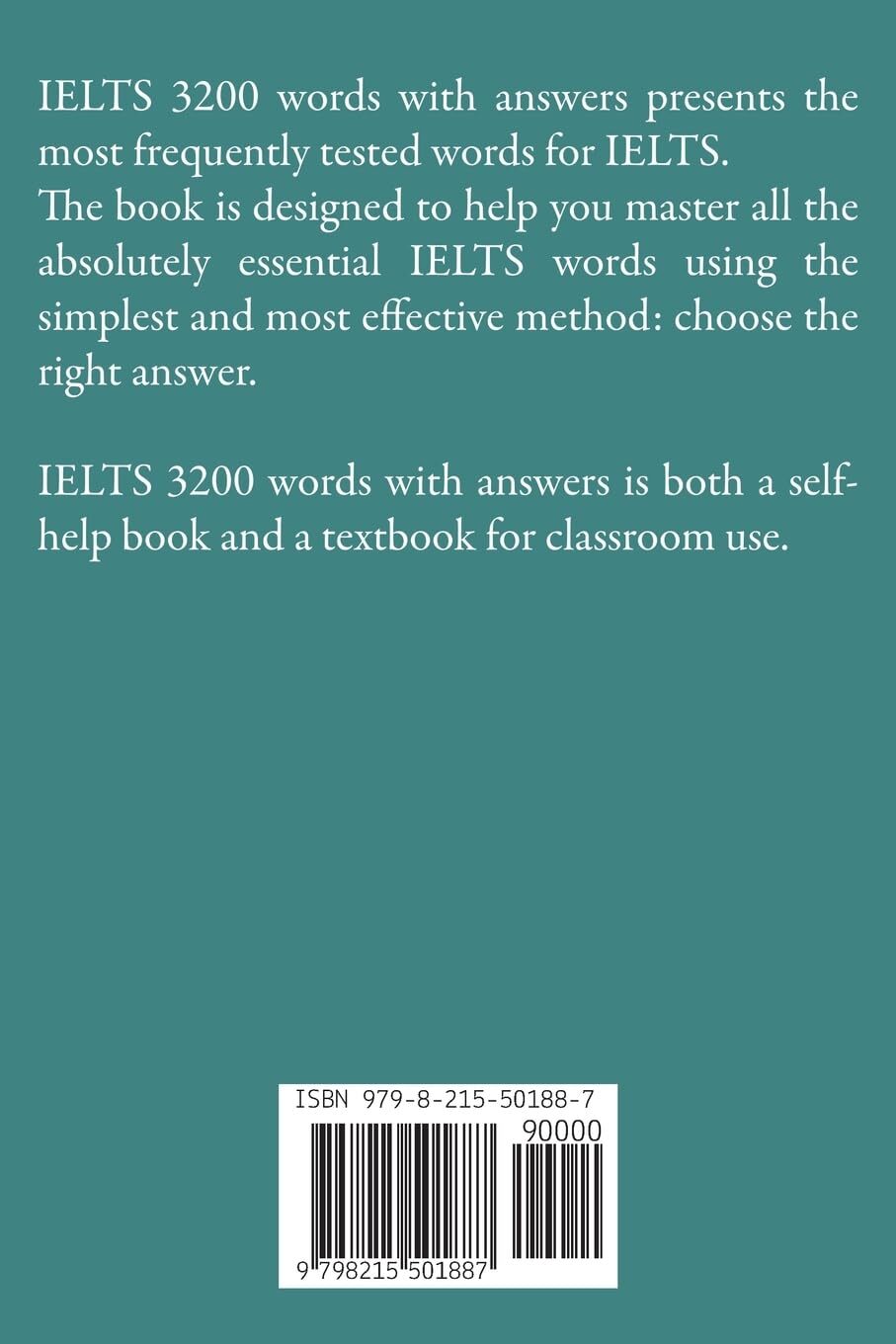 IELTS 3200 words with answers presents the most frequently tested words for IELTS.
The book is designed to help you master all the absolutely essential IELTS words using the simplest and most effective method: choose the right answer.

IELTS 3200 words with answers is both a self-help book and a textbook for classroom use.

ISBN 979-8-215-50188-7

90000

9 798215 501887